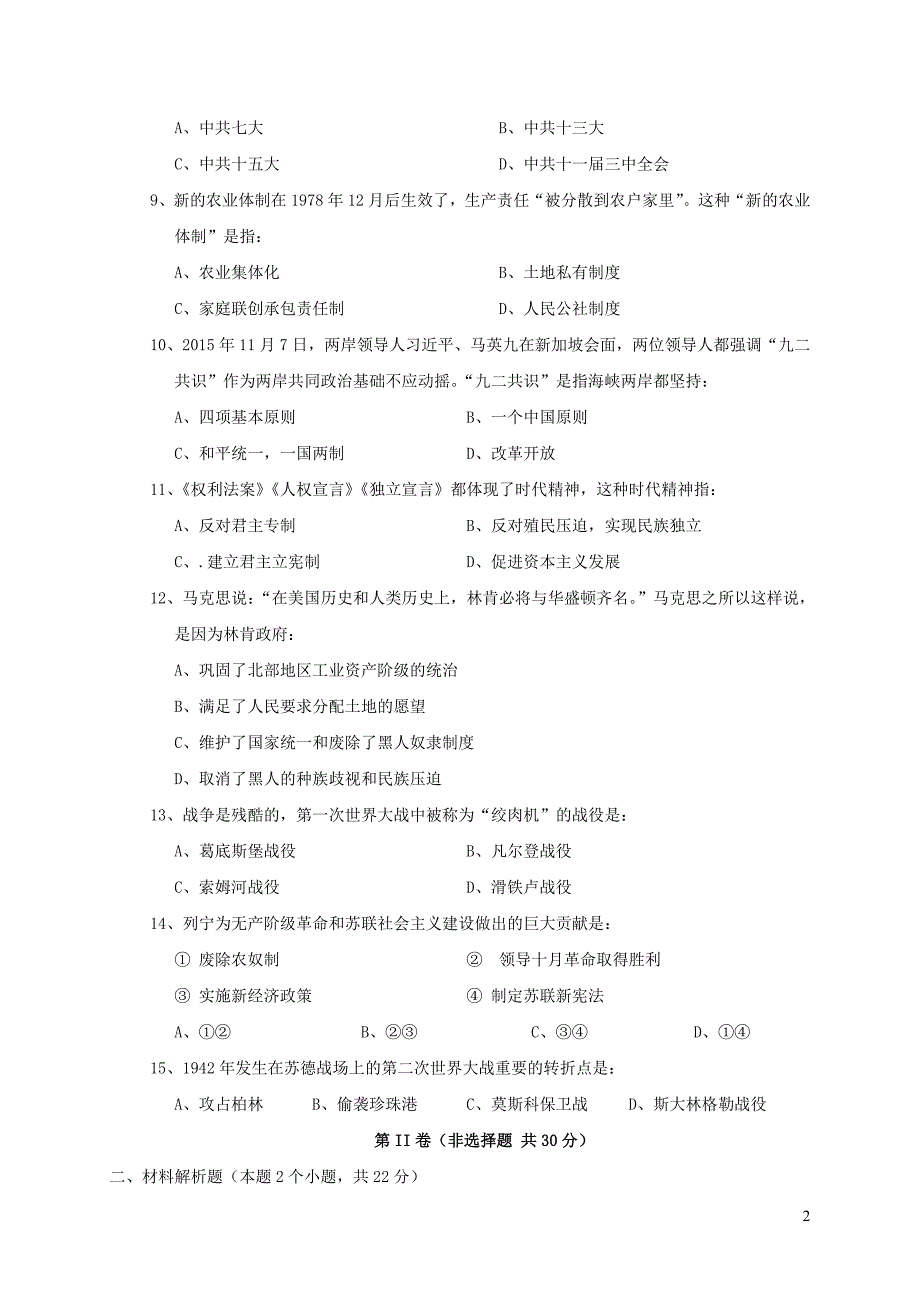 A、中共七大　　　　　　　　　　　　B、中共十三大

C、中共十五大　　　　　　　　　　　D、中共十一届三中全会

9、新的农业体制在 1978 年 12 月后生效了，生产责任“被分散到农户家里”。这种“新的农业体制”是指：

A、农业集体化　　　　　　　　　　　B、土地私有制度

C、家庭联创承包责任制　　　　　　　D、人民公社制度

10、2015 年 11 月 7 日，两岸领导人习近平、马英九在新加坡会面，两位领导人都强调“九二共识”作为两岸共同政治基础不应动摇。“九二共识”是指海峡两岸都坚持：

A、四项基本原则　　　　　　　　　B、一个中国原则

C、和平统一，一国两制　　　　　　D、改革开放

11、《权利法案》《人权宣言》《独立宣言》都体现了时代精神，这种时代精神指：

A、反对君主专制　　　　　　　　　　B、反对殖民压迫，实现民族独立

C、.建立君主立宪制　　　　　　　　　D、促进资本主义发展

12、马克思说：“在美国历史和人类历史上，林肯必将与华盛顿齐名。”马克思之所以这样说，是因为林肯政府：

A、巩固了北部地区工业资产阶级的统治

B、满足了人民要求分配土地的愿望

C、维护了国家统一和废除了黑人奴隶制度

D、取消了黑人的种族歧视和民族压迫

13、战争是残酷的，第一次世界大战中被称为“绞肉机”的战役是：

A、葛底斯堡战役　　　　　　　　　　B、凡尔登战役

C、索姆河战役　　　　　　　　　　　D、滑铁卢战役

14、列宁为无产阶级革命和苏联社会主义建设做出的巨大贡献是：

① 废除农奴制　　　　　　　　　　② 领导十月革命取得胜利

③ 实施新经济政策　　　　　　　　④ 制定苏联新宪法

A、①②　　　　　B、②③　　　　　C、③④　　　　　D、①④

15、1942 年发生在苏德战场上的第二次世界大战重要的转折点是：

A、攻占柏林　　B、偷袭珍珠港　　C、莫斯科保卫战　　D、斯大林格勒战役

第 II 卷（非选择题 共 30 分）

二、材料解析题（本题 2 个小题，共 22 分）

2